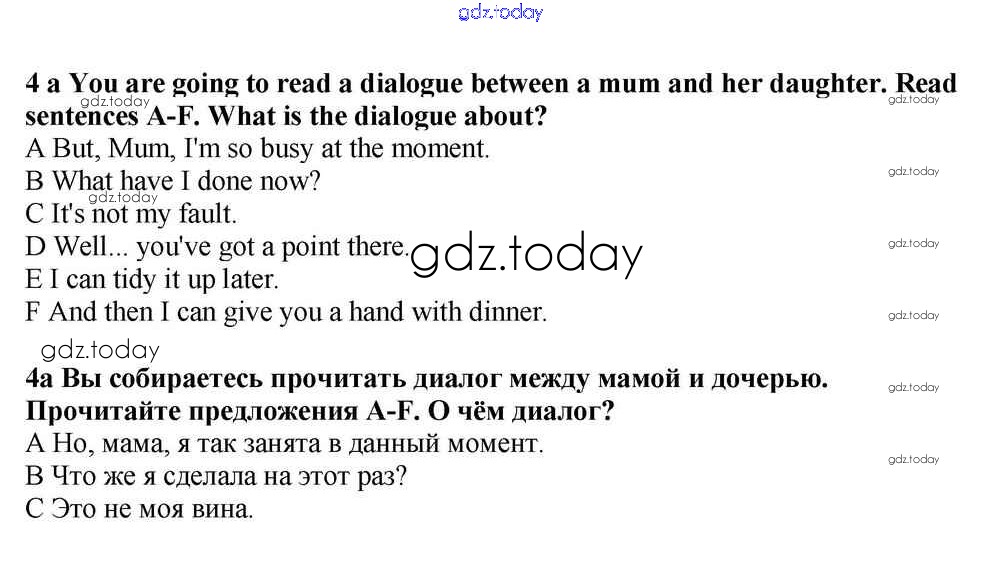 4 a You are going to read a dialogue between a mum and her daughter. Read sentences A-F. What is the dialogue about?

A But, Mum, I'm so busy at the moment.
B What have I done now?
C It's not my fault.
D Well... you've got a point there.
E I can tidy it up later.
F And then I can give you a hand with dinner.

4a Вы собираетесь прочитать диалог между мамой и дочерью. Прочитайте предложения A-F. О чём диалог?

А Но, мама, я так занята в данный момент.
В Что же я сделала на этот раз?
С Это не моя вина.

gdz.today